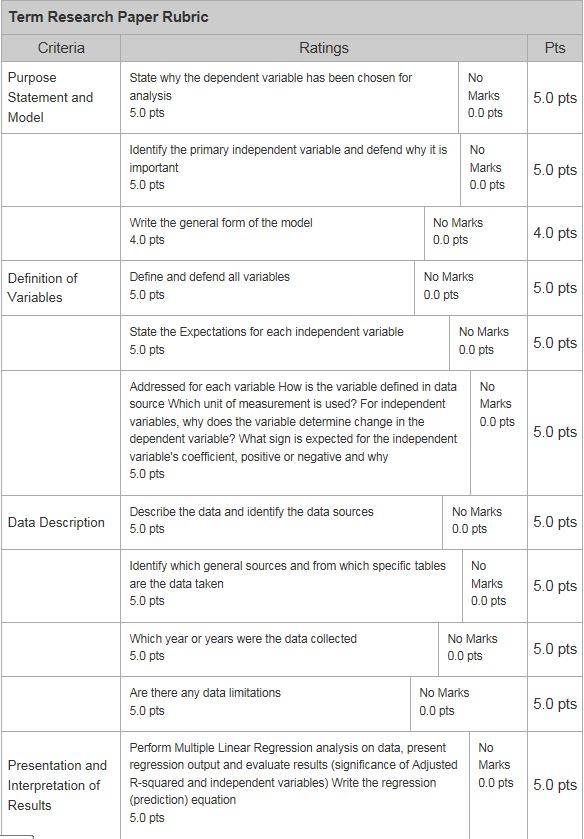 Term Research Paper Rubric

| Criteria | Ratings | | Pts |
|---|---|---|---|
| Purpose Statement and Model | State why the dependent variable has been chosen for analysis 5.0 pts | No Marks 0.0 pts | 5.0 pts |
| | Identify the primary independent variable and defend why it is important 5.0 pts | No Marks 0.0 pts | 5.0 pts |
| | Write the general form of the model 4.0 pts | No Marks 0.0 pts | 4.0 pts |
| Definition of Variables | Define and defend all variables 5.0 pts | No Marks 0.0 pts | 5.0 pts |
| | State the Expectations for each independent variable 5.0 pts | No Marks 0.0 pts | 5.0 pts |
| | Addressed for each variable How is the variable defined in data source Which unit of measurement is used? For independent variables, why does the variable determine change in the dependent variable? What sign is expected for the independent variable's coefficient, positive or negative and why 5.0 pts | No Marks 0.0 pts | 5.0 pts |
| Data Description | Describe the data and identify the data sources 5.0 pts | No Marks 0.0 pts | 5.0 pts |
| | Identify which general sources and from which specific tables are the data taken 5.0 pts | No Marks 0.0 pts | 5.0 pts |
| | Which year or years were the data collected 5.0 pts | No Marks 0.0 pts | 5.0 pts |
| | Are there any data limitations 5.0 pts | No Marks 0.0 pts | 5.0 pts |
| Presentation and Interpretation of Results | Perform Multiple Linear Regression analysis on data, present regression output and evaluate results (significance of Adjusted R-squared and independent variables) Write the regression (prediction) equation 5.0 pts | No Marks 0.0 pts | 5.0 pts |